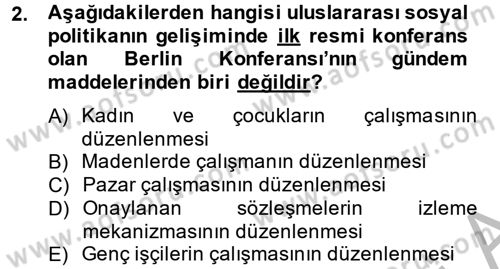 2. Aşağıdakilerden hangisi uluslararası sosyal politikanın gelişiminde ilk resmi konferans olan Berlin Konferansı'nın gündem maddelerinden biri değildir?

A) Kadın ve çocukların çalışmasının düzenlenmesi
B) Madenlerde çalışmanın düzenlenmesi
C) Pazar çalışmasının düzenlenmesi
D) Onaylanan sözleşmelerin izleme mekanizmasının düzenlenmesi
E) Genç işçilerin çalışmasının düzenlenmesi

www.aofsoru.com